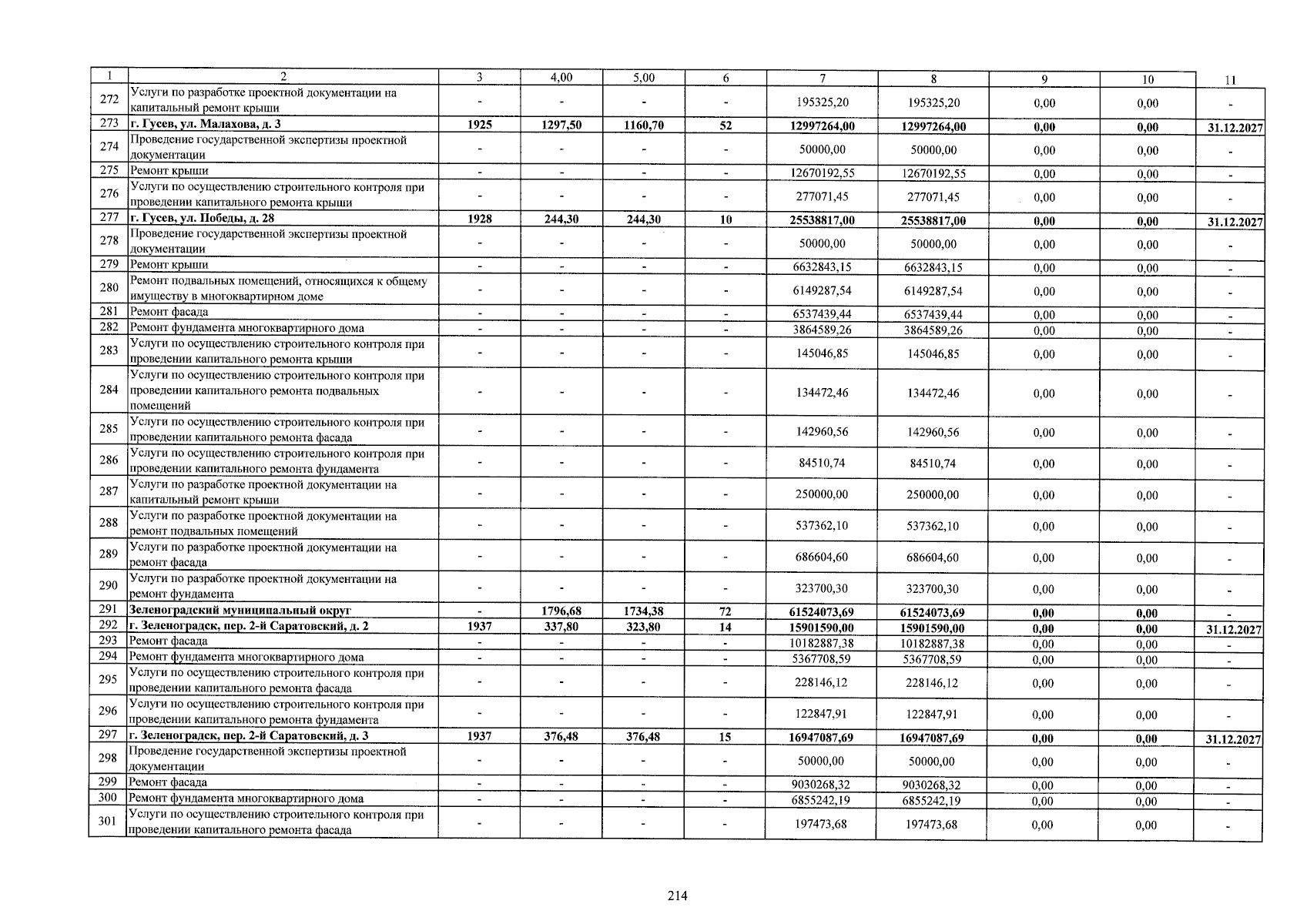 | 1 | 2 | 3 | 4,00 | 5,00 | 6 | 7 | 8 | 9 | 10 | 11 |
|---|---|---|---|---|---|---|---|---|---|---|
| 272 | Услуги по разработке проектной документации на капитальный ремонт крыши | - | - | - | - | 195325,20 | 195325,20 | 0,00 | 0,00 | - |
| 273 | г. Гусев, ул. Малахова, д. 3 | 1925 | 1297,50 | 1160,70 | 52 | 12997264,00 | 12997264,00 | 0,00 | 0,00 | 31.12.2027 |
| 274 | Проведение государственной экспертизы проектной документации | - | - | - | - | 50000,00 | 50000,00 | 0,00 | 0,00 | - |
| 275 | Ремонт крыши | - | - | - | - | 12670192,55 | 12670192,55 | 0,00 | 0,00 | - |
| 276 | Услуги по осуществлению строительного контроля при проведении капитального ремонта крыши | - | - | - | - | 277071,45 | 277071,45 | 0,00 | 0,00 | - |
| 277 | г. Гусев, ул. Победы, д. 28 | 1928 | 244,30 | 244,30 | 10 | 25538817,00 | 25538817,00 | 0,00 | 0,00 | 31.12.2027 |
| 278 | Проведение государственной экспертизы проектной документации | - | - | - | - | 50000,00 | 50000,00 | 0,00 | 0,00 | - |
| 279 | Ремонт крыши | - | - | - | - | 6632843,15 | 6632843,15 | 0,00 | 0,00 | - |
| 280 | Ремонт подвальных помещений, относящихся к общему имуществу в многоквартирном доме | - | - | - | - | 6149287,54 | 6149287,54 | 0,00 | 0,00 | - |
| 281 | Ремонт фасада | - | - | - | - | 6537439,44 | 6537439,44 | 0,00 | 0,00 | - |
| 282 | Ремонт фундамента многоквартирного дома | - | - | - | - | 3864589,26 | 3864589,26 | 0,00 | 0,00 | - |
| 283 | Услуги по осуществлению строительного контроля при проведении капитального ремонта крыши | - | - | - | - | 145046,85 | 145046,85 | 0,00 | 0,00 | - |
| 284 | Услуги по осуществлению строительного контроля при проведении капитального ремонта подвальных помещений | - | - | - | - | 134472,46 | 134472,46 | 0,00 | 0,00 | - |
| 285 | Услуги по осуществлению строительного контроля при проведении капитального ремонта фасада | - | - | - | - | 142960,56 | 142960,56 | 0,00 | 0,00 | - |
| 286 | Услуги по осуществлению строительного контроля при проведении капитального ремонта фундамента | - | - | - | - | 84510,74 | 84510,74 | 0,00 | 0,00 | - |
| 287 | Услуги по разработке проектной документации на капитальный ремонт крыши | - | - | - | - | 250000,00 | 250000,00 | 0,00 | 0,00 | - |
| 288 | Услуги по разработке проектной документации на ремонт подвальных помещений | - | - | - | - | 537362,10 | 537362,10 | 0,00 | 0,00 | - |
| 289 | Услуги по разработке проектной документации на ремонт фасада | - | - | - | - | 686604,60 | 686604,60 | 0,00 | 0,00 | - |
| 290 | Услуги по разработке проектной документации на ремонт фундамента | - | - | - | - | 323700,30 | 323700,30 | 0,00 | 0,00 | - |
| 291 | Зеленоградский муниципальный округ | - | 1796,68 | 1734,38 | 72 | 61524073,69 | 61524073,69 | 0,00 | 0,00 | - |
| 292 | г. Зеленоградск, пер. 2-й Саратовский, д. 2 | 1937 | 337,80 | 323,80 | 14 | 15901590,00 | 15901590,00 | 0,00 | 0,00 | 31.12.2027 |
| 293 | Ремонт фасада | - | - | - | - | 10182887,38 | 10182887,38 | 0,00 | 0,00 | - |
| 294 | Ремонт фундамента многоквартирного дома | - | - | - | - | 5367708,59 | 5367708,59 | 0,00 | 0,00 | - |
| 295 | Услуги по осуществлению строительного контроля при проведении капитального ремонта фасада | - | - | - | - | 228146,12 | 228146,12 | 0,00 | 0,00 | - |
| 296 | Услуги по осуществлению строительного контроля при проведении капитального ремонта фундамента | - | - | - | - | 122847,91 | 122847,91 | 0,00 | 0,00 | - |
| 297 | г. Зеленоградск, пер. 2-й Саратовский, д. 3 | 1937 | 376,48 | 376,48 | 15 | 16947087,69 | 16947087,69 | 0,00 | 0,00 | 31.12.2027 |
| 298 | Проведение государственной экспертизы проектной документации | - | - | - | - | 50000,00 | 50000,00 | 0,00 | 0,00 | - |
| 299 | Ремонт фасада | - | - | - | - | 9030268,32 | 9030268,32 | 0,00 | 0,00 | - |
| 300 | Ремонт фундамента многоквартирного дома | - | - | - | - | 6855242,19 | 6855242,19 | 0,00 | 0,00 | - |
| 301 | Услуги по осуществлению строительного контроля при проведении капитального ремонта фасада | - | - | - | - | 197473,68 | 197473,68 | 0,00 | 0,00 | - |

214